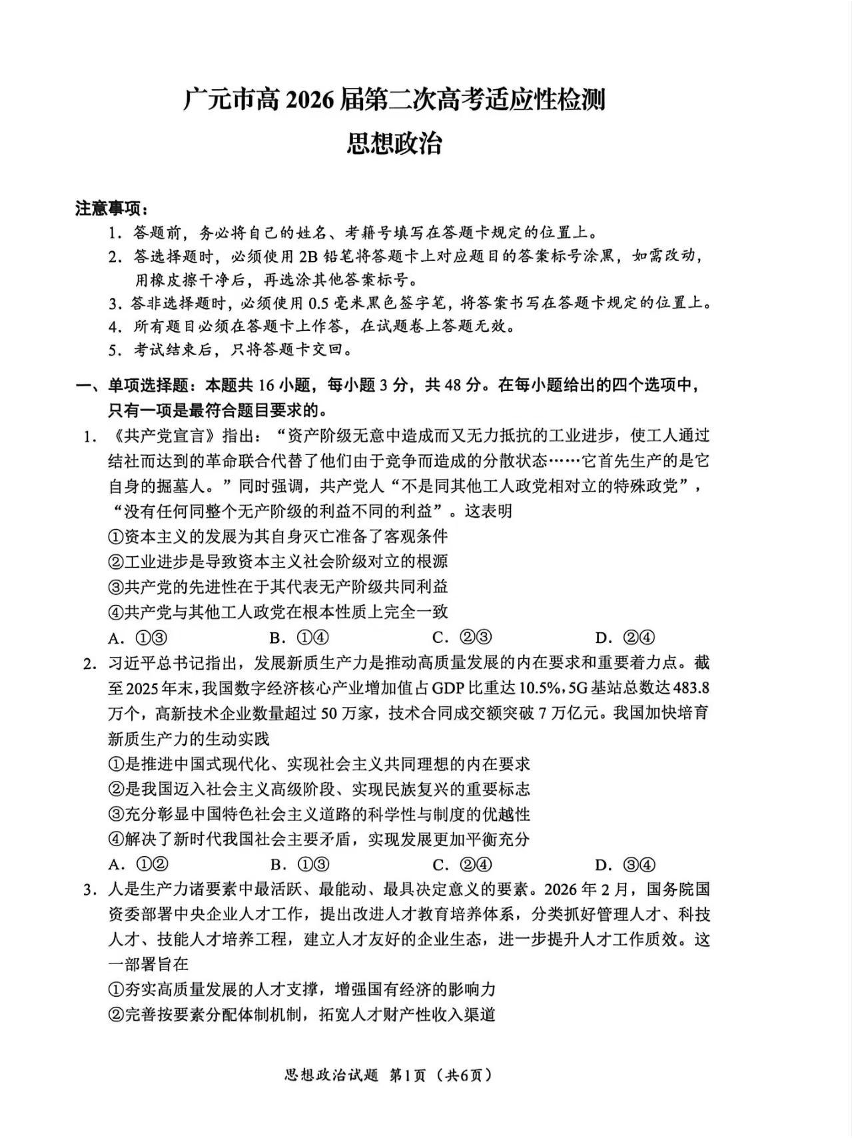 广元市高 2026 届第二次高考适应性检测
思想政治

注意事项：
1. 答题前，务必将自己的姓名、考籍号填写在答题卡规定的位置上。
2. 答选择题时，必须使用 2B 铅笔将答题卡上对应题目的答案标号涂黑，如需改动，用橡皮擦干净后，再选涂其他答案标号。
3. 答非选择题时，必须使用 0.5 毫米黑色签字笔，将答案书写在答题卡规定的位置上。
4. 所有题目必须在答题卡上作答，在试题卷上答题无效。
5. 考试结束后，只将答题卡交回。

一、单项选择题：本题共 16 小题，每小题 3 分，共 48 分。在每小题给出的四个选项中，只有一项是最符合题目要求的。

1. 《共产党宣言》指出：“资产阶级无意中造成而又无力抵抗的工业进步，使工人通过结社而达到的革命联合代替了他们由于竞争而造成的分散状态……它首先生产的是它自身的掘墓人。”同时强调，共产党人“不是同其他工人政党相对立的特殊政党”，“没有任何同整个无产阶级的利益不同的利益”。这表明
①资本主义的发展为其自身灭亡准备了客观条件
②工业进步是导致资本主义社会阶级对立的根源
③共产党的先进性在于其代表无产阶级共同利益
④共产党与其他工人政党在根本性质上完全一致
A. ①③ B. ①④ C. ②③ D. ②④

2. 习近平总书记指出，发展新质生产力是推动高质量发展的内在要求和重要着力点。截至 2025 年末，我国数字经济核心产业增加值占 GDP 比重达 10.5%，5G 基站总数达 483.8 万个，高新技术企业数量超过 50 万家，技术合同成交额突破 7 万亿元。我国加快培育新质生产力的生动实践
①是推进中国式现代化、实现社会主义共同理想的内在要求
②是我国迈入社会主义高级阶段、实现民族复兴的重要标志
③充分彰显中国特色社会主义道路的科学性与制度的优越性
④解决了新时代我国社会主要矛盾，实现发展更加平衡充分
A. ①② B. ①③ C. ②④ D. ③④

3. 人是生产力诸要素中最活跃、最能动、最具决定意义的要素。2026 年 2 月，国务院国资委部署中央企业人才工作，提出改进人才教育培养体系，分类抓好管理人才、科技人才、技能人才培养工程，建立人才友好的企业生态，进一步提升人才工作质效。这一部署旨在
①夯实高质量发展的人才支撑，增强国有经济的影响力
②完善按要素分配体制机制，拓宽人才财产性收入渠道

思想政治试题 第1页（共6页）